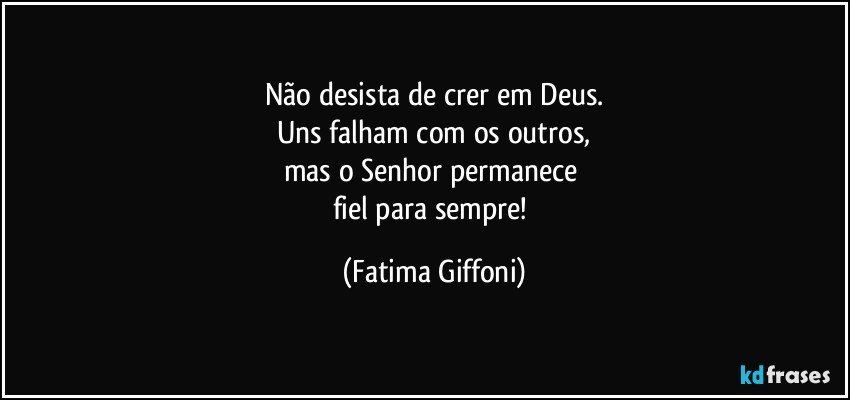 Não desista de crer em Deus.
Uns falham com os outros,
mas o Senhor permanece
fiel para sempre!

(Fatima Giffoni)

kdfrases